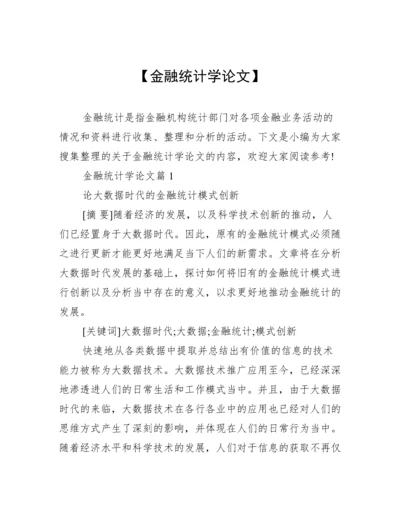 【金融统计学论文】

金融统计是指金融机构统计部门对各项金融业务活动的情况和资料进行收集、整理和分析的活动。下文是小编为大家搜集整理的关于金融统计学论文的内容，欢迎大家阅读参考!

金融统计学论文篇 1

论大数据时代的金融统计模式创新

[摘 要]随着经济的发展，以及科学技术创新的推动，人们已经置身于大数据时代。因此，原有的金融统计模式必须随之进行更新才能更好地满足当下人们的新需求。文章将在分析大数据时代发展的基础上，探讨如何将旧有的金融统计模式进行创新以及分析当中存在的意义，以求更好地推动金融统计的发展。

[关键词]大数据时代;大数据;金融统计;模式创新

快速地从各类数据中提取并总结出有价值的信息的技术能力被称为大数据技术。大数据技术推广应用至今，已经深深地渗透进人们的日常生活和工作模式当中。并且，由于大数据时代的来临，大数据技术在各行各业中的应用也已经对人们的思维方式产生了深刻的影响，并体现在人们的日常行为当中。随着经济水平和科学技术的发展，人们对于信息的获取不再仅